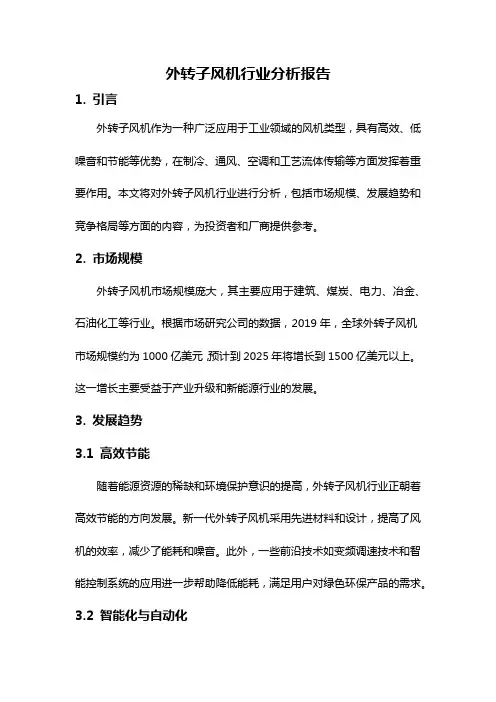 外转子风机行业分析报告

1. 引言

外转子风机作为一种广泛应用于工业领域的风机类型，具有高效、低噪音和节能等优势，在制冷、通风、空调和工艺流体传输等方面发挥着重要作用。本文将对外转子风机行业进行分析，包括市场规模、发展趋势和竞争格局等方面的内容，为投资者和厂商提供参考。

2. 市场规模

外转子风机市场规模庞大，其主要应用于建筑、煤炭、电力、冶金、石油化工等行业。根据市场研究公司的数据，2019 年，全球外转子风机市场规模约为 1000 亿美元，预计到 2025 年将增长到 1500 亿美元以上。这一增长主要受益于产业升级和新能源行业的发展。

3. 发展趋势

3.1 高效节能

随着能源资源的稀缺和环境保护意识的提高，外转子风机行业正朝着高效节能的方向发展。新一代外转子风机采用先进材料和设计，提高了风机的效率，减少了能耗和噪音。此外，一些前沿技术如变频调速技术和智能控制系统的应用进一步帮助降低能耗，满足用户对绿色环保产品的需求。

3.2 智能化与自动化